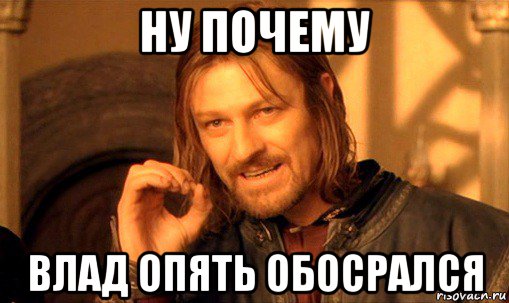 НУ ПОЧЕМУ

ВЛАД ОПЯТЬ ОБОСРАЛСЯ

risovach.ru